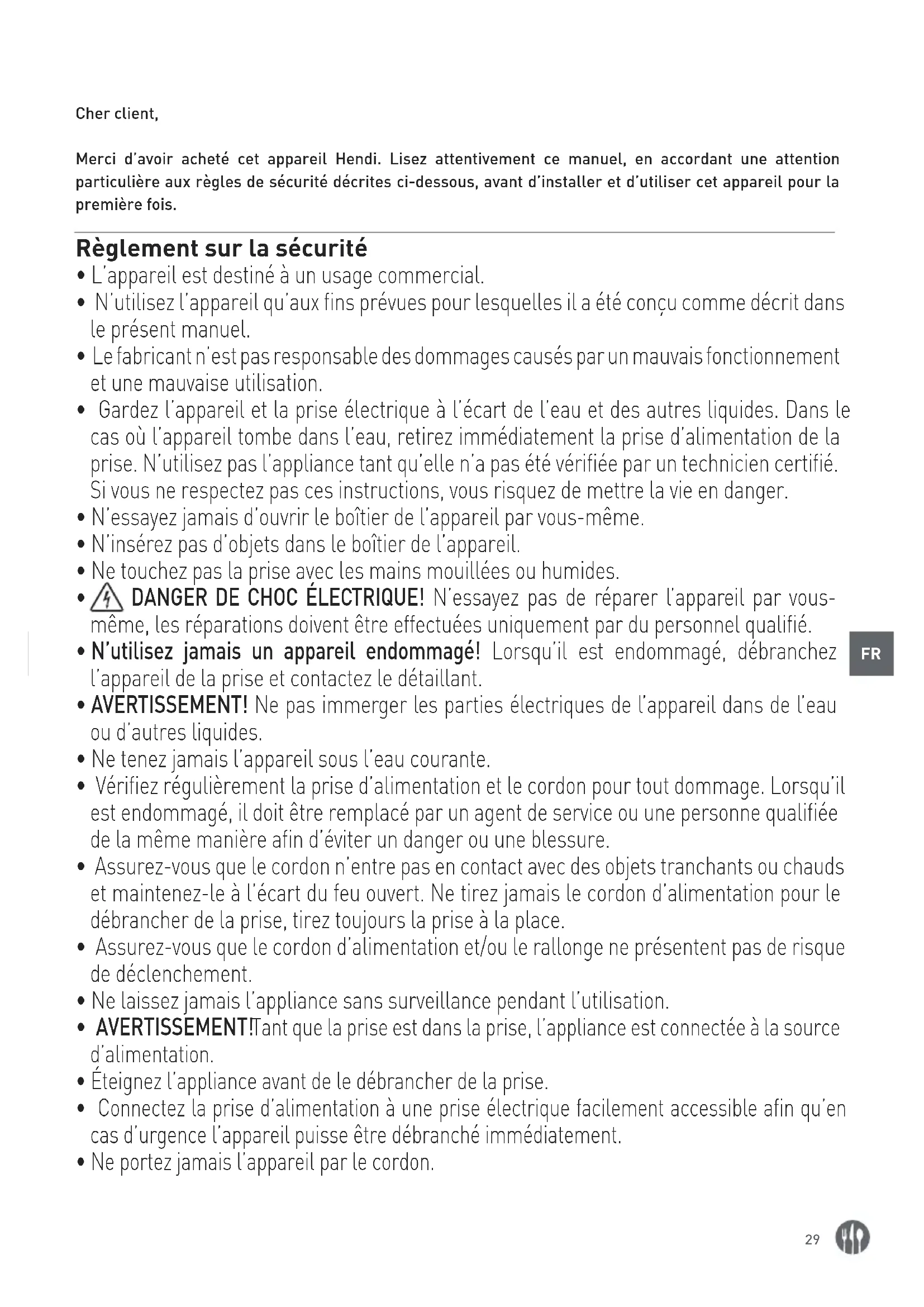 Cher client,

Merci d'avoir acheté cet appareil Hendi. Lisez attentivement ce manuel, en accordant une attention particulière aux règles de sécurité décrites ci-dessous, avant d'installer et d'utiliser cet appareil pour la première fois.

Règlement sur la sécurité

• L'appareil est destiné à un usage commercial.
• N'utilisez l'appareil qu'aux fins prévues pour lesquelles il a été conçu comme décrit dans le présent manuel.
• Le fabricant n'est pas responsable des dommages causés par un mauvais fonctionnement et une mauvaise utilisation.
• Gardez l'appareil et la prise électrique à l'écart de l'eau et des autres liquides. Dans le cas où l'appareil tombe dans l'eau, retirez immédiatement la prise d'alimentation de la prise. N'utilisez pas l'appliance tant qu'elle n'a pas été vérifiée par un technicien certifié. Si vous ne respectez pas ces instructions, vous risquez de mettre la vie en danger.
• N'essayez jamais d'ouvrir le boîtier de l'appareil par vous-même.
• N'insérez pas d'objets dans le boîtier de l'appareil.
• Ne touchez pas la prise avec les mains mouillées ou humides.
• DANGER DE CHOC ÉLECTRIQUE! N'essayez pas de réparer l'appareil par vous-même, les réparations doivent être effectuées uniquement par du personnel qualifié.
• N'utilisez jamais un appareil endommagé! Lorsqu'il est endommagé, débranchez l'appareil de la prise et contactez le détaillant.
• AVERTISSEMENT! Ne pas immerger les parties électriques de l'appareil dans de l'eau ou d'autres liquides.
• Ne tenez jamais l'appareil sous l'eau courante.
• Vérifiez régulièrement la prise d'alimentation et le cordon pour tout dommage. Lorsqu'il est endommagé, il doit être remplacé par un agent de service ou une personne qualifiée de la même manière afin d'éviter un danger ou une blessure.
• Assurez-vous que le cordon n'entre pas en contact avec des objets tranchants ou chauds et maintenez-le à l'écart du feu ouvert. Ne tirez jamais le cordon d'alimentation pour le débrancher de la prise, tirez toujours la prise à la place.
• Assurez-vous que le cordon d'alimentation et/ou le rallonge ne présentent pas de risque de déclenchement.
• Ne laissez jamais l'appliance sans surveillance pendant l'utilisation.
• AVERTISSEMENT!Tant que la prise est dans la prise, l'appliance est connectée à la source d'alimentation.
• Éteignez l'appliance avant de le débrancher de la prise.
• Connectez la prise d'alimentation à une prise électrique facilement accessible afin qu'en cas d'urgence l'appareil puisse être débranché immédiatement.
• Ne portez jamais l'appareil par le cordon.

FR

29